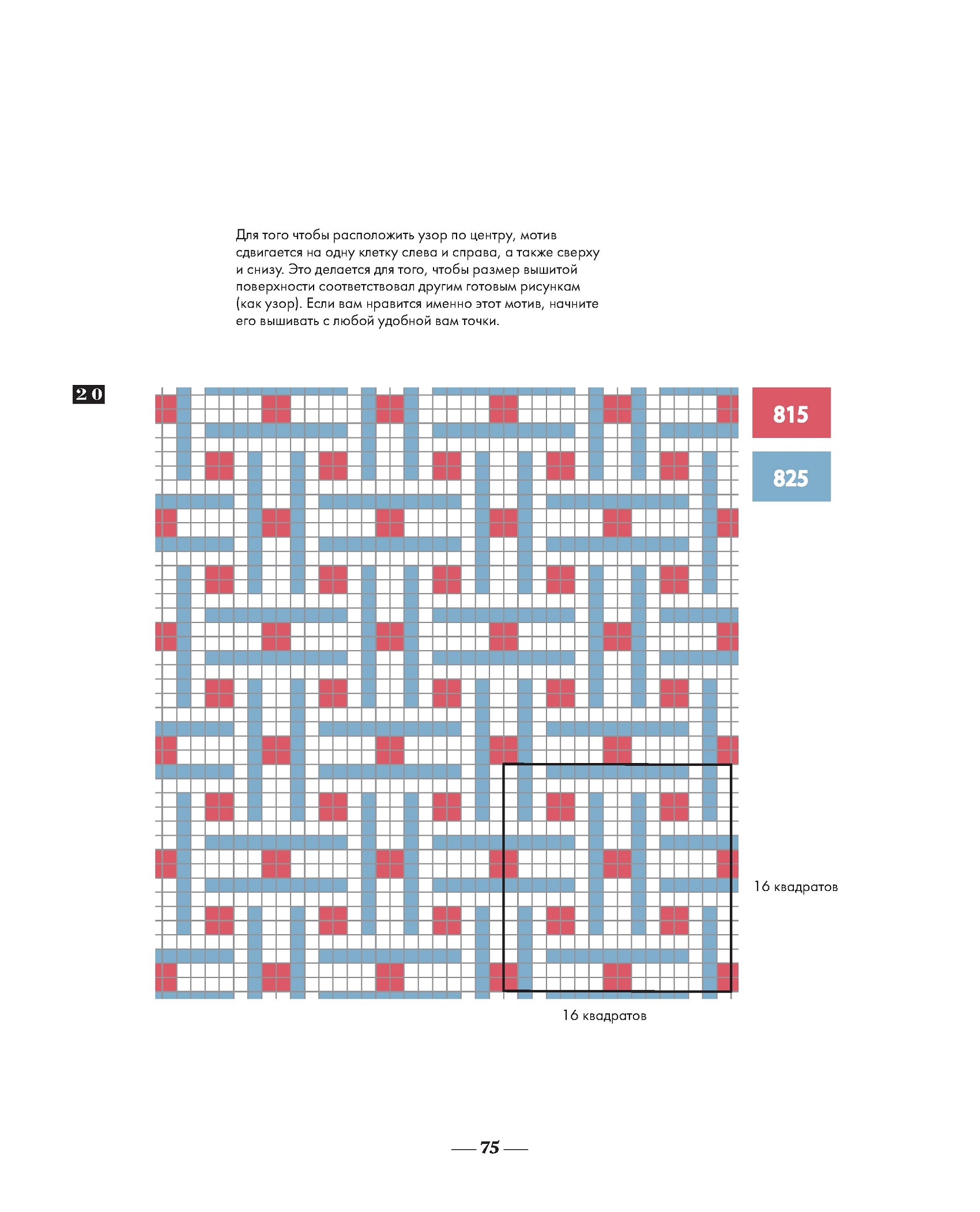 Для того чтобы расположить узор по центру, мотив сдвигается на одну клетку слева и справа, а также сверху и снизу. Это делается для того, чтобы размер вышитой поверхности соответствовал другим готовым рисункам (как узор). Если вам нравится именно этот мотив, начните его вышивать с любой удобной вам точки.

20

815

825

16 квадратов

16 квадратов

— 75 —